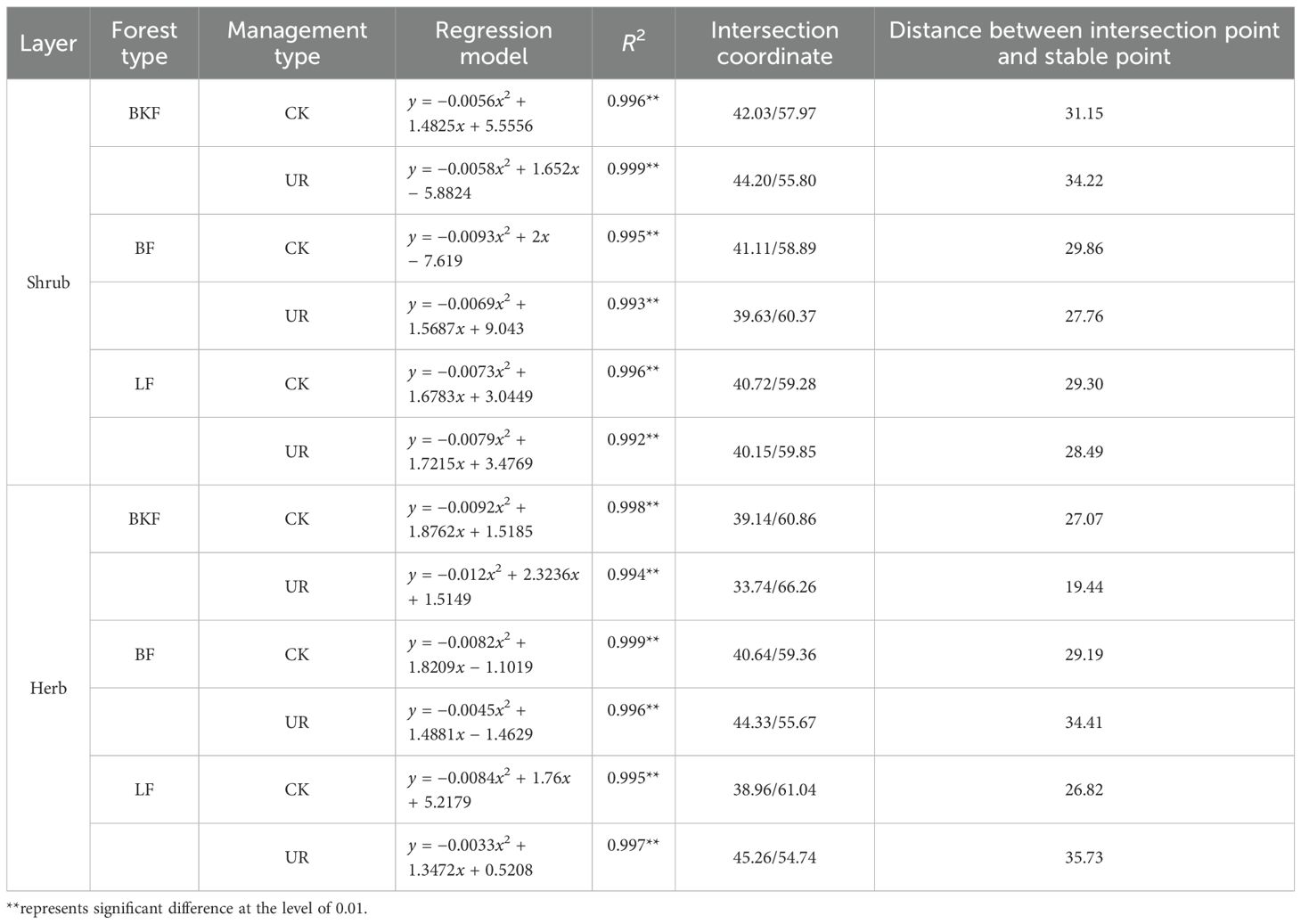 | Layer | Forest type | Management type | Regression model | $R^2$ | Intersection coordinate | Distance between intersection point and stable point |
|---|---|---|---|---|---|---|
| Shrub | BKF | CK | $y = -0.0056x^2 + 1.4825x + 5.5556$ | 0.996** | 42.03/57.97 | 31.15 |
| | | UR | $y = -0.0058x^2 + 1.652x - 5.8824$ | 0.999** | 44.20/55.80 | 34.22 |
| | BF | CK | $y = -0.0093x^2 + 2x - 7.619$ | 0.995** | 41.11/58.89 | 29.86 |
| | | UR | $y = -0.0069x^2 + 1.5687x + 9.043$ | 0.993** | 39.63/60.37 | 27.76 |
| | LF | CK | $y = -0.0073x^2 + 1.6783x + 3.0449$ | 0.996** | 40.72/59.28 | 29.30 |
| | | UR | $y = -0.0079x^2 + 1.7215x + 3.4769$ | 0.992** | 40.15/59.85 | 28.49 |
| Herb | BKF | CK | $y = -0.0092x^2 + 1.8762x + 1.5185$ | 0.998** | 39.14/60.86 | 27.07 |
| | | UR | $y = -0.012x^2 + 2.3236x + 1.5149$ | 0.994** | 33.74/66.26 | 19.44 |
| | BF | CK | $y = -0.0082x^2 + 1.8209x - 1.1019$ | 0.999** | 40.64/59.36 | 29.19 |
| | | UR | $y = -0.0045x^2 + 1.4881x - 1.4629$ | 0.996** | 44.33/55.67 | 34.41 |
| | LF | CK | $y = -0.0084x^2 + 1.76x + 5.2179$ | 0.995** | 38.96/61.04 | 26.82 |
| | | UR | $y = -0.0033x^2 + 1.3472x + 0.5208$ | 0.997** | 45.26/54.74 | 35.73 |

**represents significant difference at the level of 0.01.